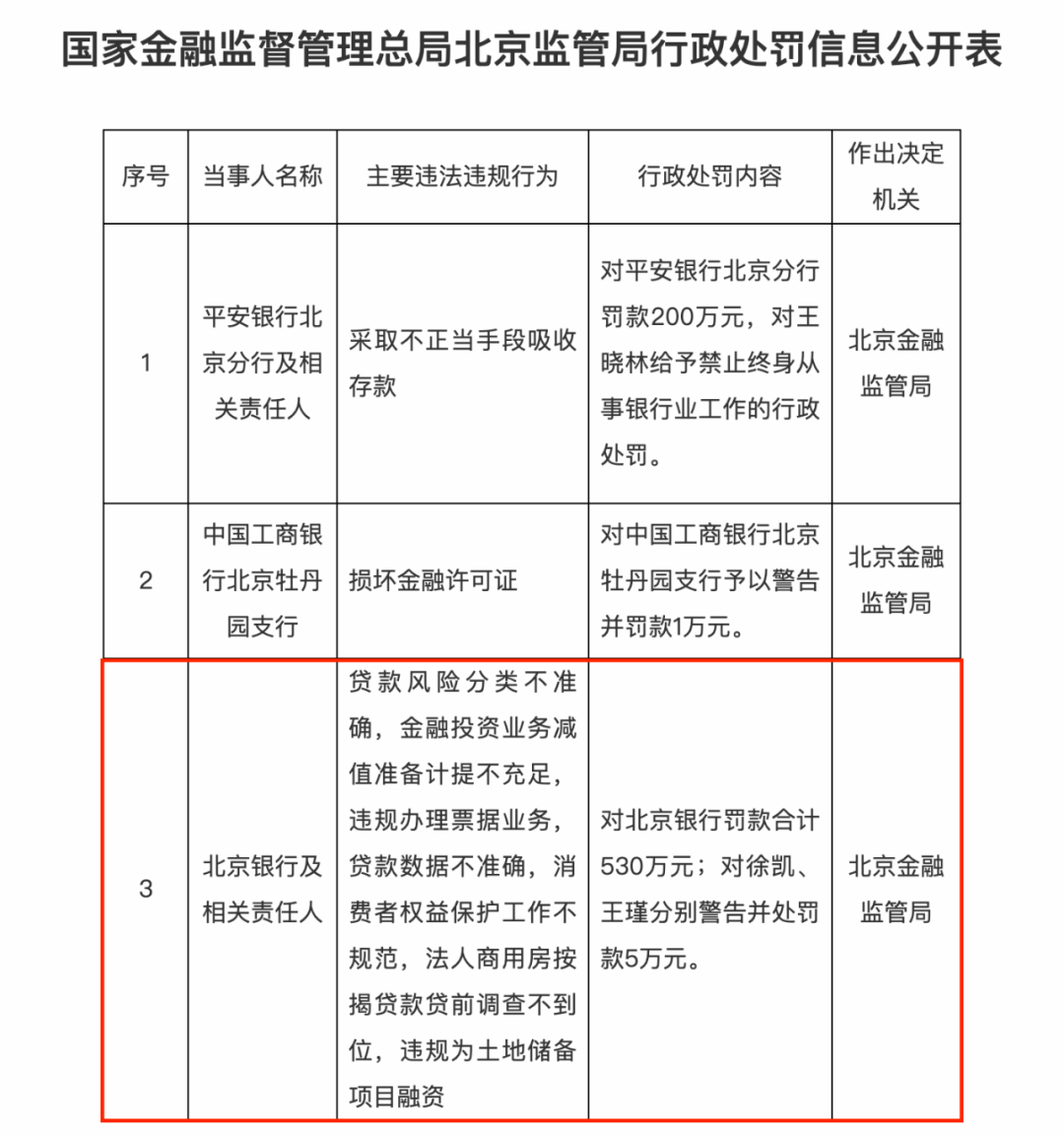 国家金融监督管理总局北京监管局行政处罚信息公开表

| 序号 | 当事人名称 | 主要违法违规行为 | 行政处罚内容 | 作出决定机关 |
|---|---|---|---|---|
| 1 | 平安银行北京分行及相关责任人 | 采取不正当手段吸收存款 | 对平安银行北京分行罚款200万元，对王晓林给予禁止终身从事银行业工作的行政处罚。 | 北京金融监管局 |
| 2 | 中国工商银行北京牡丹园支行 | 损坏金融许可证 | 对中国工商银行北京牡丹园支行予以警告并罚款1万元。 | 北京金融监管局 |
| 3 | 北京银行及相关责任人 | 贷款风险分类不准确，金融投资业务减值准备计提不充足，违规办理票据业务，贷款数据不准确，消费者权益保护工作不规范，法人商用房按揭贷款贷前调查不到位，违规为土地储备项目融资 | 对北京银行罚款合计530万元；对徐凯、王瑾分别警告并处罚款5万元。 | 北京金融监管局 |